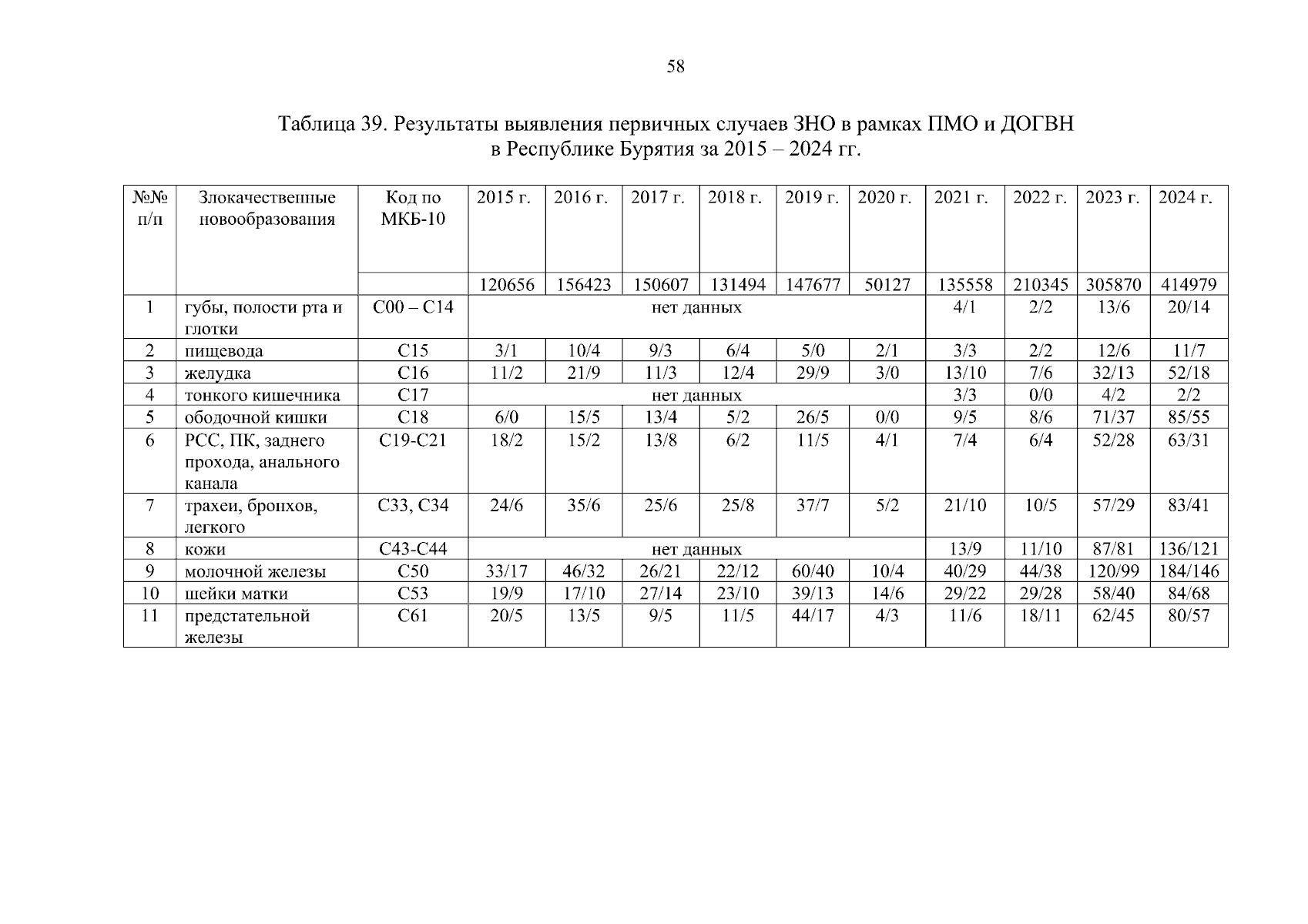 58

Таблица 39. Результаты выявления первичных случаев ЗНО в рамках ПМО и ДОГВН в Республике Бурятия за 2015 – 2024 гг.

| №№ п/п | Злокачественные новообразования | Код по МКБ-10 | 2015 г. | 2016 г. | 2017 г. | 2018 г. | 2019 г. | 2020 г. | 2021 г. | 2022 г. | 2023 г. | 2024 г. |
|---|---|---|---|---|---|---|---|---|---|---|---|---|
| | | | 120656 | 156423 | 150607 | 131494 | 147677 | 50127 | 135558 | 210345 | 305870 | 414979 |
| 1 | губы, полости рта и глотки | С00 – С14 | нет данных | | | | | | 4/1 | 2/2 | 13/6 | 20/14 |
| 2 | пищевода | С15 | 3/1 | 10/4 | 9/3 | 6/4 | 5/0 | 2/1 | 3/3 | 2/2 | 12/6 | 11/7 |
| 3 | желудка | С16 | 11/2 | 21/9 | 11/3 | 12/4 | 29/9 | 3/0 | 13/10 | 7/6 | 32/13 | 52/18 |
| 4 | тонкого кишечника | С17 | нет данных | | | | | | 3/3 | 0/0 | 4/2 | 2/2 |
| 5 | ободочной кишки | С18 | 6/0 | 15/5 | 13/4 | 5/2 | 26/5 | 0/0 | 9/5 | 8/6 | 71/37 | 85/55 |
| 6 | РСС, ПК, заднего прохода, анального канала | С19-С21 | 18/2 | 15/2 | 13/8 | 6/2 | 11/5 | 4/1 | 7/4 | 6/4 | 52/28 | 63/31 |
| 7 | трахеи, бронхов, легкого | С33, С34 | 24/6 | 35/6 | 25/6 | 25/8 | 37/7 | 5/2 | 21/10 | 10/5 | 57/29 | 83/41 |
| 8 | кожи | С43-С44 | нет данных | | | | | | 13/9 | 11/10 | 87/81 | 136/121 |
| 9 | молочной железы | С50 | 33/17 | 46/32 | 26/21 | 22/12 | 60/40 | 10/4 | 40/29 | 44/38 | 120/99 | 184/146 |
| 10 | шейки матки | С53 | 19/9 | 17/10 | 27/14 | 23/10 | 39/13 | 14/6 | 29/22 | 29/28 | 58/40 | 84/68 |
| 11 | предстательной железы | С61 | 20/5 | 13/5 | 9/5 | 11/5 | 44/17 | 4/3 | 11/6 | 18/11 | 62/45 | 80/57 |